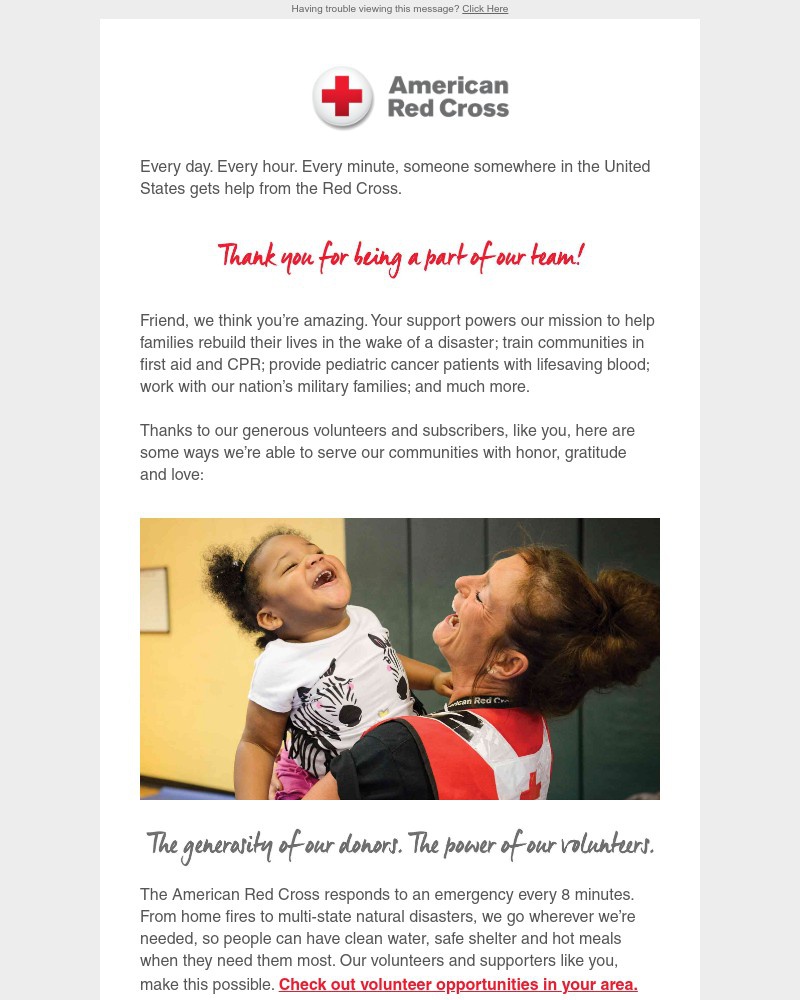 Having trouble viewing this message? Click Here

American Red Cross

Every day. Every hour. Every minute, someone somewhere in the United States gets help from the Red Cross.

Thank you for being a part of our team!

Friend, we think you're amazing. Your support powers our mission to help families rebuild their lives in the wake of a disaster; train communities in first aid and CPR; provide pediatric cancer patients with lifesaving blood; work with our nation's military families; and much more.

Thanks to our generous volunteers and subscribers, like you, here are some ways we're able to serve our communities with honor, gratitude and love:

American Red Cross

The generosity of our donors. The power of our volunteers.

The American Red Cross responds to an emergency every 8 minutes. From home fires to multi-state natural disasters, we go wherever we're needed, so people can have clean water, safe shelter and hot meals when they need them most. Our volunteers and supporters like you, make this possible. Check out volunteer opportunities in your area.